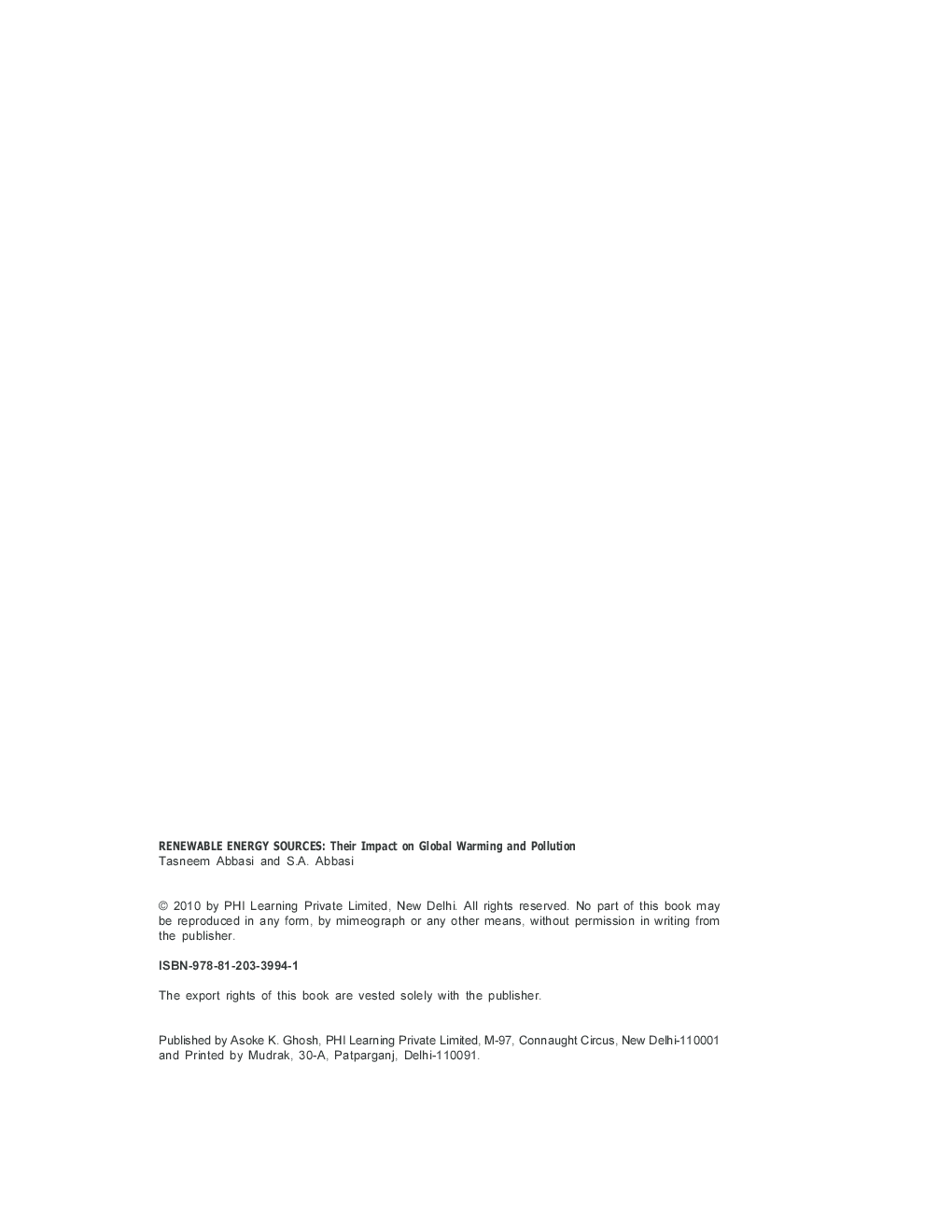 RENEWABLE ENERGY SOURCES: Their Impact on Global Warming and Pollution
Tasneem Abbasi and S.A. Abbasi

© 2010 by PHI Learning Private Limited, New Delhi. All rights reserved. No part of this book may be reproduced in any form, by mimeograph or any other means, without permission in writing from the publisher.

ISBN-978-81-203-3994-1

The export rights of this book are vested solely with the publisher.

Published by Asoke K. Ghosh, PHI Learning Private Limited, M-97, Connaught Circus, New Delhi-110001 and Printed by Mudrak, 30-A, Patparganj, Delhi-110091.